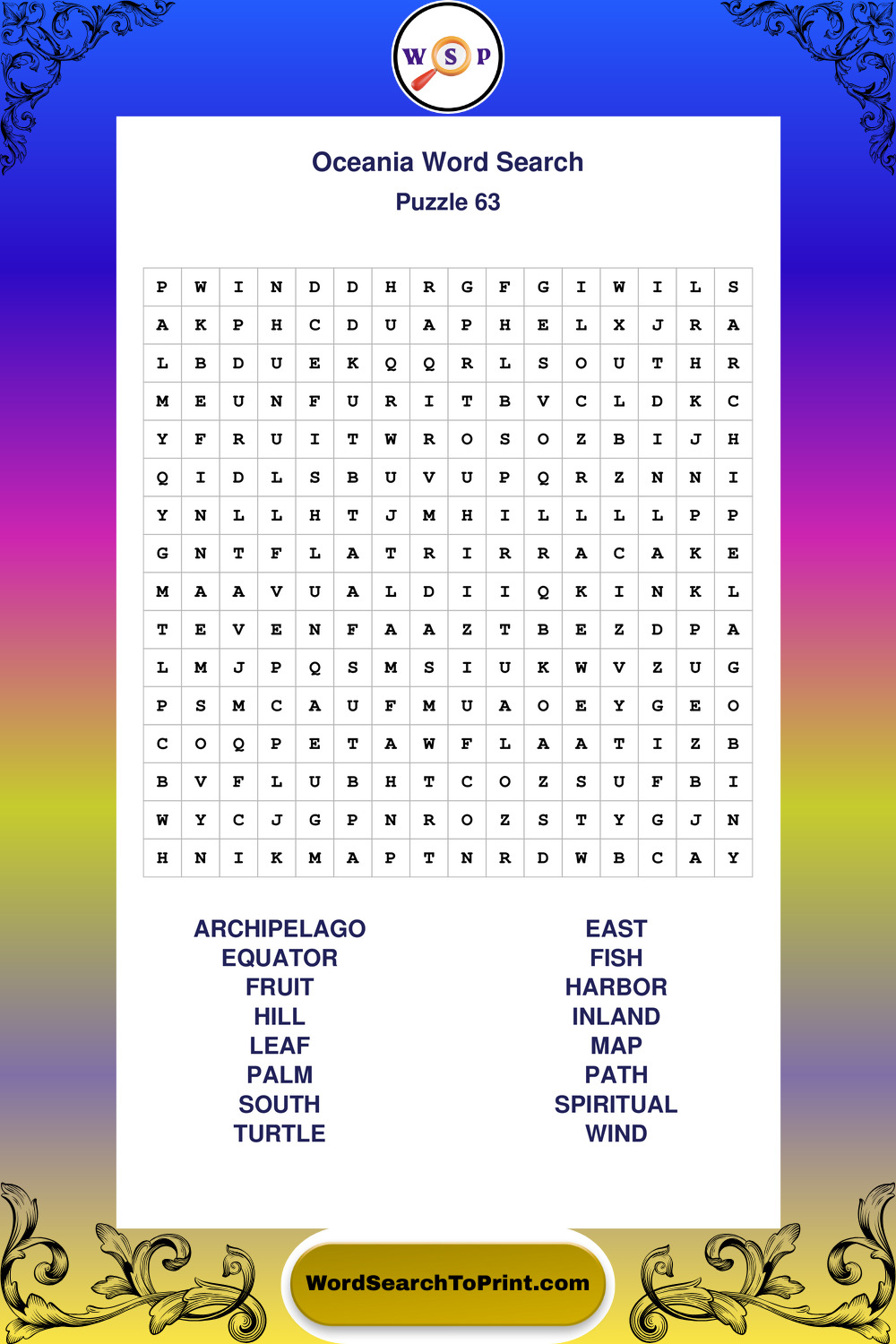 W S P

Oceania Word Search

Puzzle 63

| P | W | I | N | D | D | H | R | G | F | G | I | W | I | L | S |
|---|---|---|---|---|---|---|---|---|---|---|---|---|---|---|---|
| A | K | P | H | C | D | U | A | P | H | E | L | X | J | R | A |
| L | B | D | U | E | K | Q | Q | R | L | S | O | U | T | H | R |
| M | E | U | N | F | U | R | I | T | B | V | C | L | D | K | C |
| Y | F | R | U | I | T | W | R | O | S | O | Z | B | I | J | H |
| Q | I | D | L | S | B | U | V | U | P | Q | R | Z | N | N | I |
| Y | N | L | L | H | T | J | M | H | I | L | L | L | L | P | P |
| G | N | T | F | L | A | T | R | I | R | R | A | C | A | K | E |
| M | A | A | V | U | A | L | D | I | I | Q | K | I | N | K | L |
| T | E | V | E | N | F | A | A | Z | T | B | E | Z | D | P | A |
| L | M | J | P | Q | S | M | S | I | U | K | W | V | Z | U | G |
| P | S | M | C | A | U | F | M | U | A | O | E | Y | G | E | O |
| C | O | Q | P | E | T | A | W | F | L | A | A | T | I | Z | B |
| B | V | F | L | U | B | H | T | C | O | Z | S | U | F | B | I |
| W | Y | C | J | G | P | N | R | O | Z | S | T | Y | G | J | N |
| H | N | I | K | M | A | P | T | N | R | D | W | B | C | A | Y |

ARCHIPELAGO
EQUATOR
FRUIT
HILL
LEAF
PALM
SOUTH
TURTLE

EAST
FISH
HARBOR
INLAND
MAP
PATH
SPIRITUAL
WIND

WordSearchToPrint.com